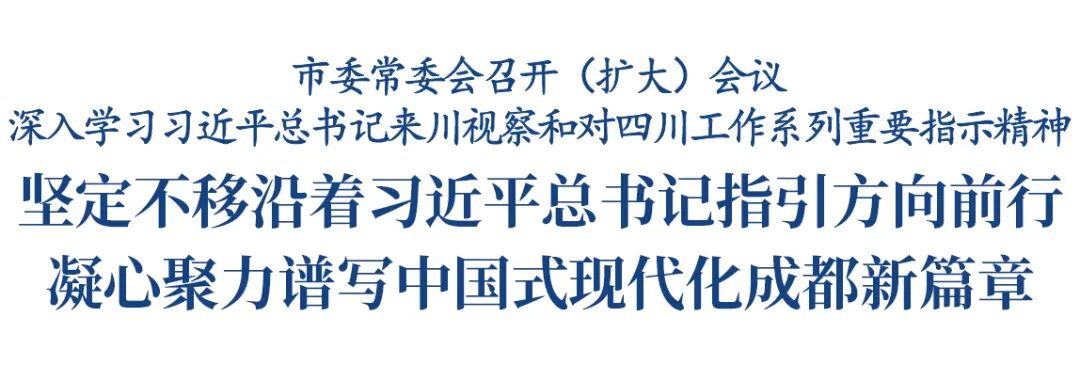 市委常委会召开（扩大）会议
深入学习习近平总书记来川视察和对四川工作系列重要指示精神
坚定不移沿着习近平总书记指引方向前行
凝心聚力谱写中国式现代化成都新篇章